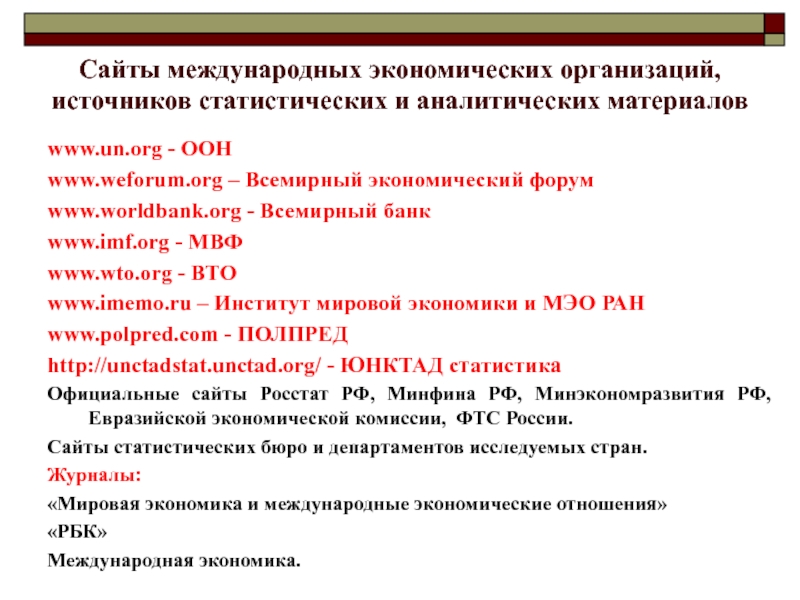 Сайты международных экономических организаций, источников статистических и аналитических материалов

www.un.org - ООН

www.weforum.org – Всемирный экономический форум

www.worldbank.org - Всемирный банк

www.imf.org - МВФ

www.wto.org - ВТО

www.imemo.ru – Институт мировой экономики и МЭО РАН

www.polpred.com - ПОЛПРЕД

http://unctadstat.unctad.org/ - ЮНКТАД статистика

Официальные сайты Росстат РФ, Минфина РФ, Минэкономразвития РФ, Евразийской экономической комиссии, ФТС России.

Сайты статистических бюро и департаментов исследуемых стран.

Журналы:

«Мировая экономика и международные экономические отношения»

«РБК»

Международная экономика.